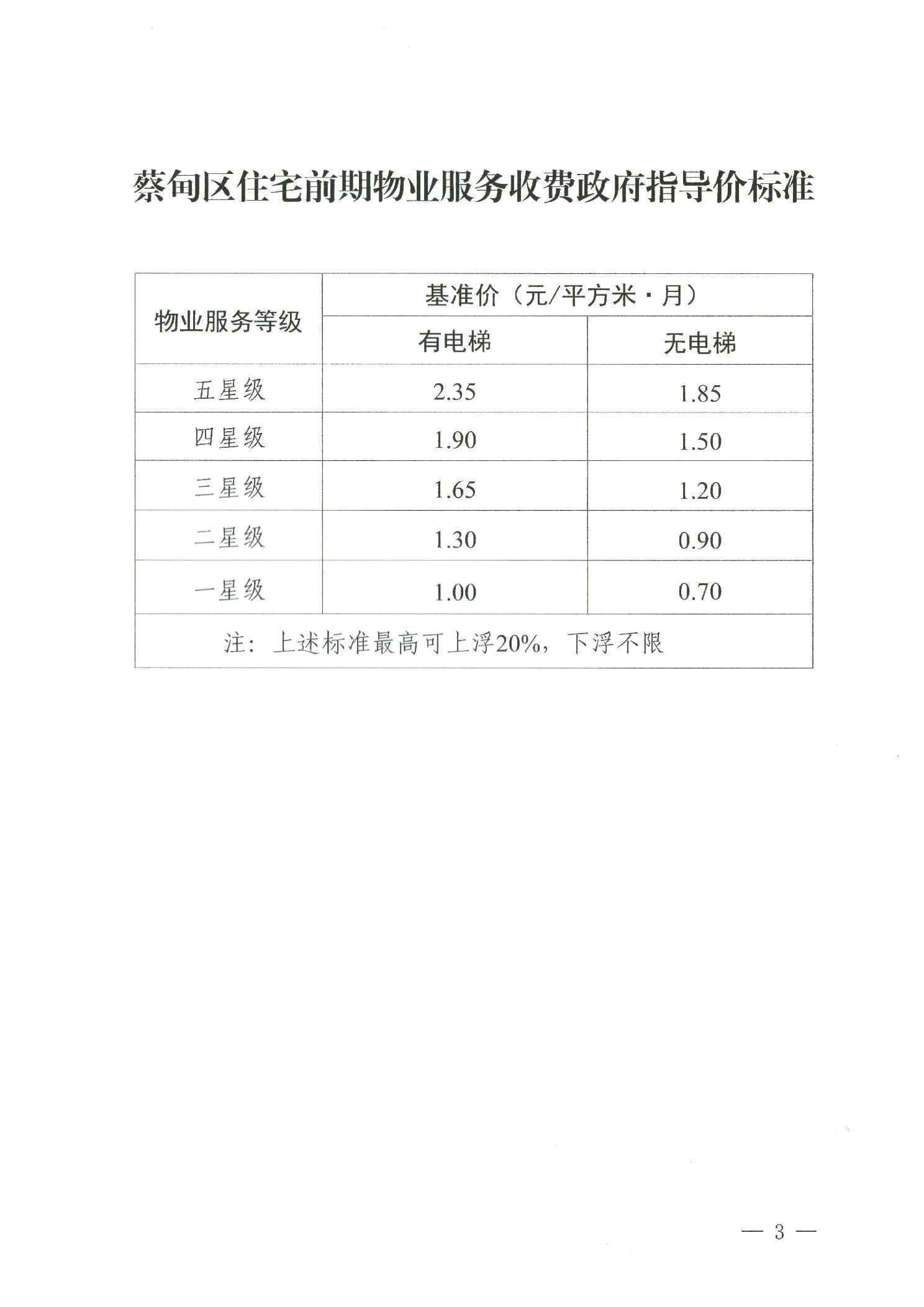 蔡甸区住宅前期物业服务收费政府指导价标准

| 物业服务等级 | 基准价（元/平方米·月） | |
|---|---|---|
| | 有电梯 | 无电梯 |
| 五星级 | 2.35 | 1.85 |
| 四星级 | 1.90 | 1.50 |
| 三星级 | 1.65 | 1.20 |
| 二星级 | 1.30 | 0.90 |
| 一星级 | 1.00 | 0.70 |
| 注：上述标准最高可上浮20%，下浮不限 | | |

— 3 —